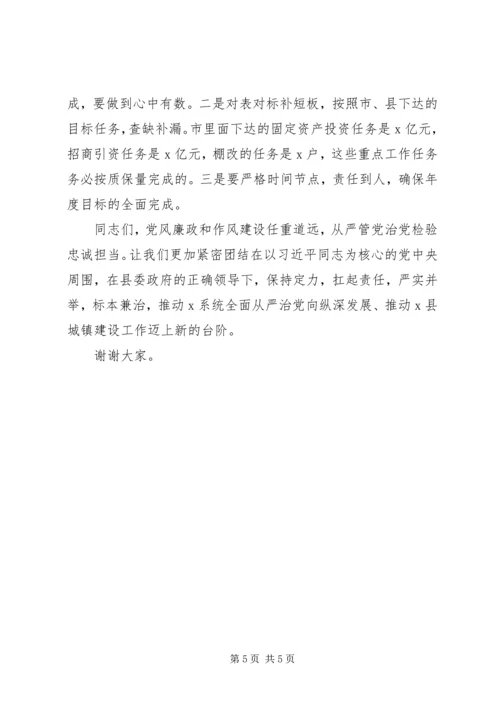 成，要做到心中有数。二是对表对标补短板，按照市、县下达的目标任务，查缺补漏。市里面下达的固定资产投资任务是 x 亿元，招商引资任务是 x 亿元，棚改的任务是 x 户，这些重点工作任务务必按质保量完成的。三是要严格时间节点，责任到人，确保年度目标的全面完成。

同志们，党风廉政和作风建设任重道远，从严管党治党检验忠诚担当。让我们更加紧密团结在以习近平同志为核心的党中央周围，在县委政府的正确领导下，保持定力，扛起责任，严实并举，标本兼治，推动 x 系统全面从严治党向纵深发展、推动 x 县城镇建设工作迈上新的台阶。

谢谢大家。

第 5 页 共 5 页